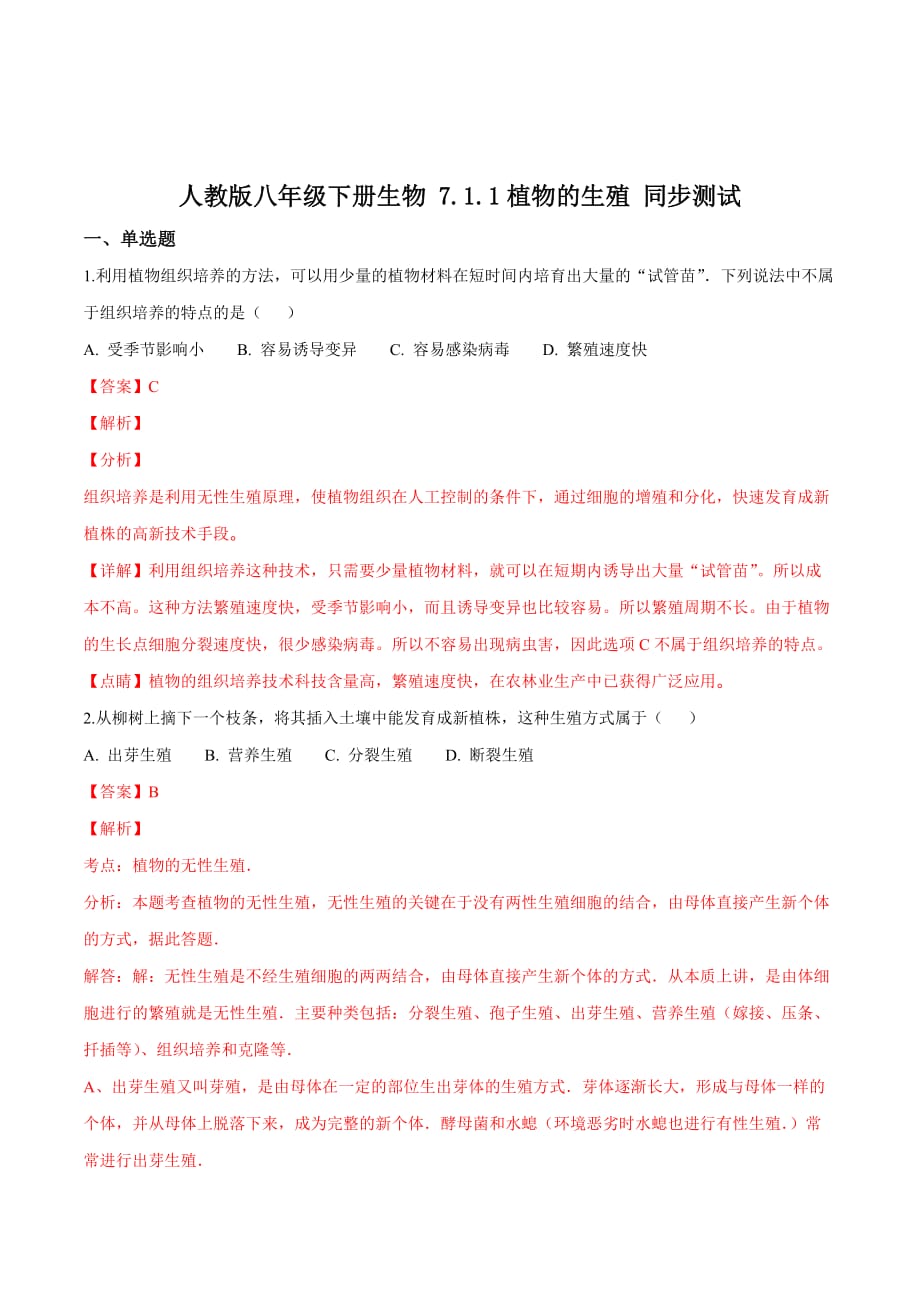 人教版八年级下册生物 7.1.1 植物的生殖 同步测试

一、单选题

1.利用植物组织培养的方法，可以用少量的植物材料在短时间内培育出大量的“试管苗”．下列说法中不属于组织培养的特点的是（　　）

A. 受季节影响小　　B. 容易诱导变异　　C. 容易感染病毒　　D. 繁殖速度快

【答案】C

【解析】

【分析】

组织培养是利用无性生殖原理，使植物组织在人工控制的条件下，通过细胞的增殖和分化，快速发育成新植株的高新技术手段。

【详解】利用组织培养这种技术，只需要少量植物材料，就可以在短期内诱导出大量“试管苗”。所以成本不高。这种方法繁殖速度快，受季节影响小，而且诱导变异也比较容易。所以繁殖周期不长。由于植物的生长点细胞分裂速度快，很少感染病毒。所以不容易出现病虫害，因此选项 C 不属于组织培养的特点。

【点睛】植物的组织培养技术科技含量高，繁殖速度快，在农林业生产中已获得广泛应用。

2.从柳树上摘下一个枝条，将其插入土壤中能发育成新植株，这种生殖方式属于（　　）

A. 出芽生殖　　B. 营养生殖　　C. 分裂生殖　　D. 断裂生殖

【答案】B

【解析】

考点：植物的无性生殖．

分析：本题考查植物的无性生殖，无性生殖的关键在于没有两性生殖细胞的结合，由母体直接产生新个体的方式，据此答题．

解答：解：无性生殖是不经生殖细胞的两两结合，由母体直接产生新个体的方式．从本质上讲，是由体细胞进行的繁殖就是无性生殖．主要种类包括：分裂生殖、孢子生殖、出芽生殖、营养生殖（嫁接、压条、扦插等）、组织培养和克隆等．

A、出芽生殖又叫芽殖，是由母体在一定的部位生出芽体的生殖方式．芽体逐渐长大，形成与母体一样的个体，并从母体上脱落下来，成为完整的新个体．酵母菌和水螅（环境恶劣时水螅也进行有性生殖．）常常进行出芽生殖．